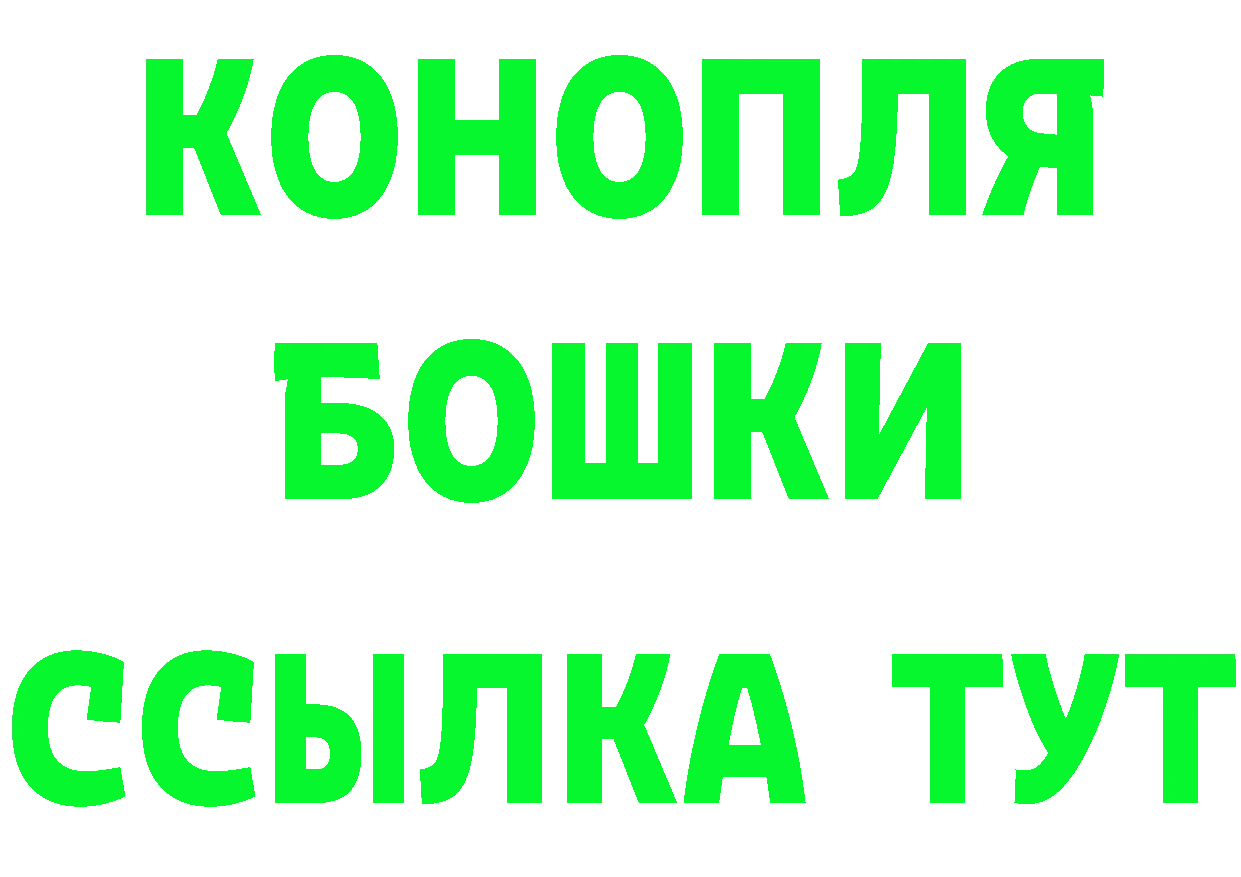 КОНОПЛЯ
БОШКИ
ССЫЛКА ТУТ